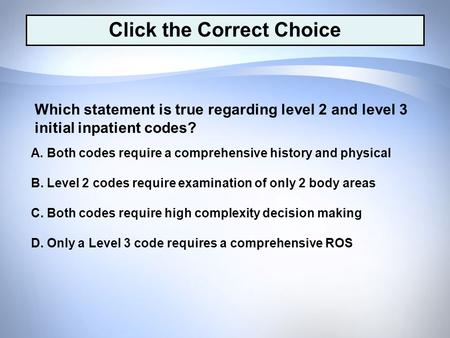 Click the Correct Choice

Which statement is true regarding level 2 and level 3 initial inpatient codes?

A. Both codes require a comprehensive history and physical

B. Level 2 codes require examination of only 2 body areas

C. Both codes require high complexity decision making

D. Only a Level 3 code requires a comprehensive ROS